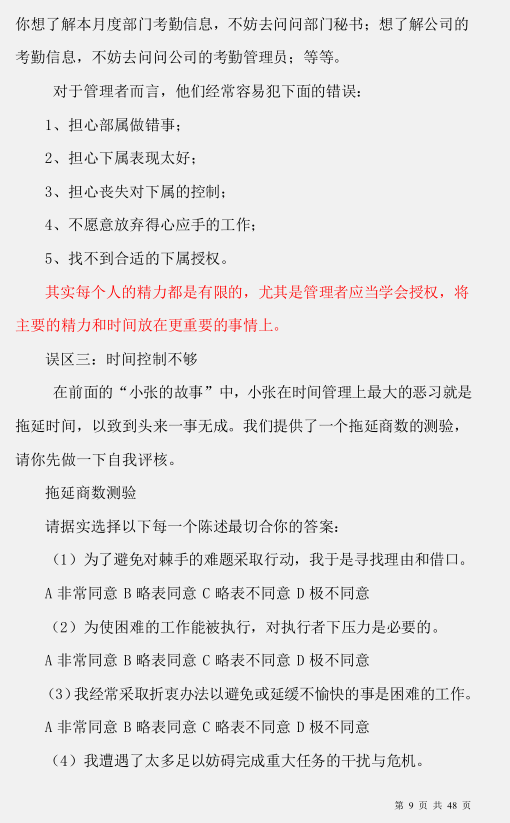 你想了解本月度部门考勤信息，不妨去问问部门秘书；想了解公司的考勤信息，不妨去问问公司的考勤管理员；等等。

对于管理者而言，他们经常容易犯下面的错误：

1、担心部属做错事；

2、担心下属表现太好；

3、担心丧失对下属的控制；

4、不愿意放弃得心应手的工作；

5、找不到合适的下属授权。

其实每个人的精力都是有限的，尤其是管理者应当学会授权，将主要的精力和时间放在更重要的事情上。

误区三：时间控制不够

在前面的“小张的故事”中，小张在时间管理上最大的恶习就是拖延时间，以致到头来一事无成。我们提供了一个拖延商数的测验，请你先做一下自我评核。

拖延商数测验

请据实选择以下每一个陈述最切合你的答案：

（1）为了避免对棘手的难题采取行动，我于是寻找理由和借口。

A 非常同意 B 略表同意 C 略表不同意 D 极不同意

（2）为使困难的工作能被执行，对执行者下压力是必要的。

A 非常同意 B 略表同意 C 略表不同意 D 极不同意

（3）我经常采取折衷办法以避免或延缓不愉快的事是困难的工作。

A 非常同意 B 略表同意 C 略表不同意 D 极不同意

（4）我遭遇了太多足以妨碍完成重大任务的干扰与危机。

第 9 页 共 48 页